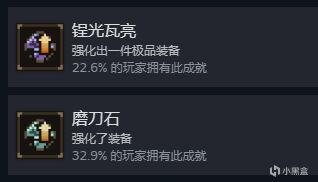 锃光瓦亮
强化出一件极品装备
22.6% 的玩家拥有此成就

磨刀石
强化了装备
32.9% 的玩家拥有此成就

小黑盒